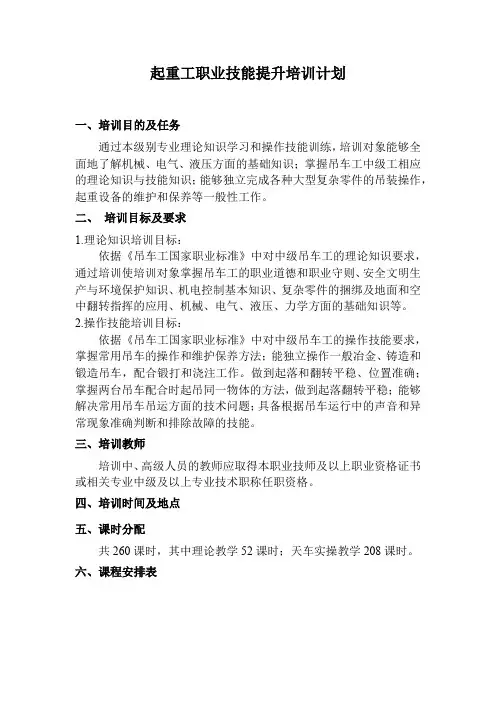 起重工职业技能提升培训计划

一、培训目的及任务

通过本级别专业理论知识学习和操作技能训练，培训对象能够全面地了解机械、电气、液压方面的基础知识；掌握吊车工中级工相应的理论知识与技能知识；能够独立完成各种大型复杂零件的吊装操作，起重设备的维护和保养等一般性工作。

二、 培训目标及要求

1.理论知识培训目标：

依据《吊车工国家职业标准》中对中级吊车工的理论知识要求，通过培训使培训对象掌握吊车工的职业道德和职业守则、安全文明生产与环境保护知识、机电控制基本知识、复杂零件的捆绑及地面和空中翻转指挥的应用、机械、电气、液压、力学方面的基础知识等。

2.操作技能培训目标：

依据《吊车工国家职业标准》中对中级吊车工的操作技能要求，掌握常用吊车的操作和维护保养方法；能独立操作一般冶金、铸造和锻造吊车，配合锻打和浇注工作。做到起落和翻转平稳、位置准确；掌握两台吊车配合时起吊同一物体的方法，做到起落翻转平稳；能够解决常用吊车吊运方面的技术问题；具备根据吊车运行中的声音和异常现象准确判断和排除故障的技能。

三、培训教师

培训中、高级人员的教师应取得本职业技师及以上职业资格证书或相关专业中级及以上专业技术职称任职资格。

四、培训时间及地点

五、课时分配

共 260 课时，其中理论教学 52 课时；天车实操教学 208 课时。

六、课程安排表